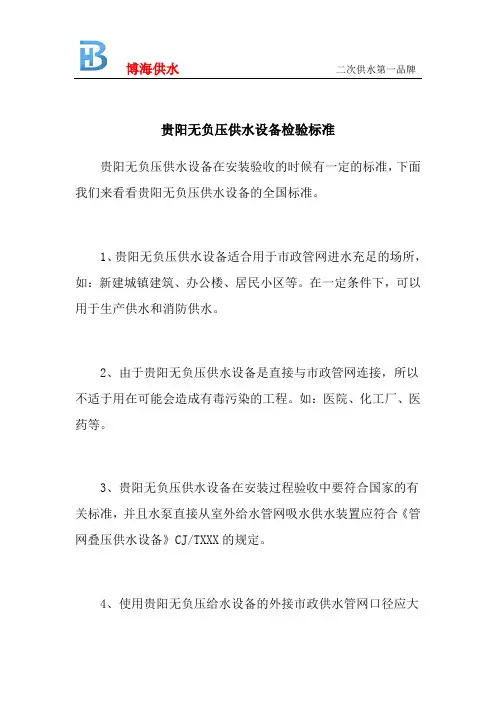 HB 博海供水

二次供水第一品牌

贵阳无负压供水设备检验标准

贵阳无负压供水设备在安装验收的时候有一定的标准，下面我们来看看贵阳无负压供水设备的全国标准。

1、贵阳无负压供水设备适合用于市政管网进水充足的场所，如：新建城镇建筑、办公楼、居民小区等。在一定条件下，可以用于生产供水和消防供水。

2、由于贵阳无负压供水设备是直接与市政管网连接，所以不适于用在可能会造成有毒污染的工程。如：医院、化工厂、医药等。

3、贵阳无负压供水设备在安装过程验收中要符合国家的有关标准，并且水泵直接从室外给水管网吸水供水装置应符合《管网叠压供水设备》CJ/TXXX 的规定。

4、使用贵阳无负压给水设备的外接市政供水管网口径应大